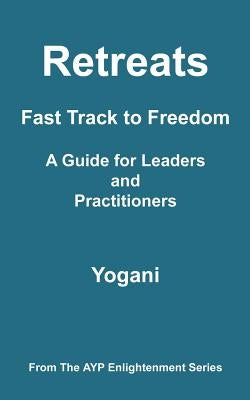 Retreats

Fast Track to Freedom

A Guide for Leaders and Practitioners

Yogani

From The AYP Enlightenment Series